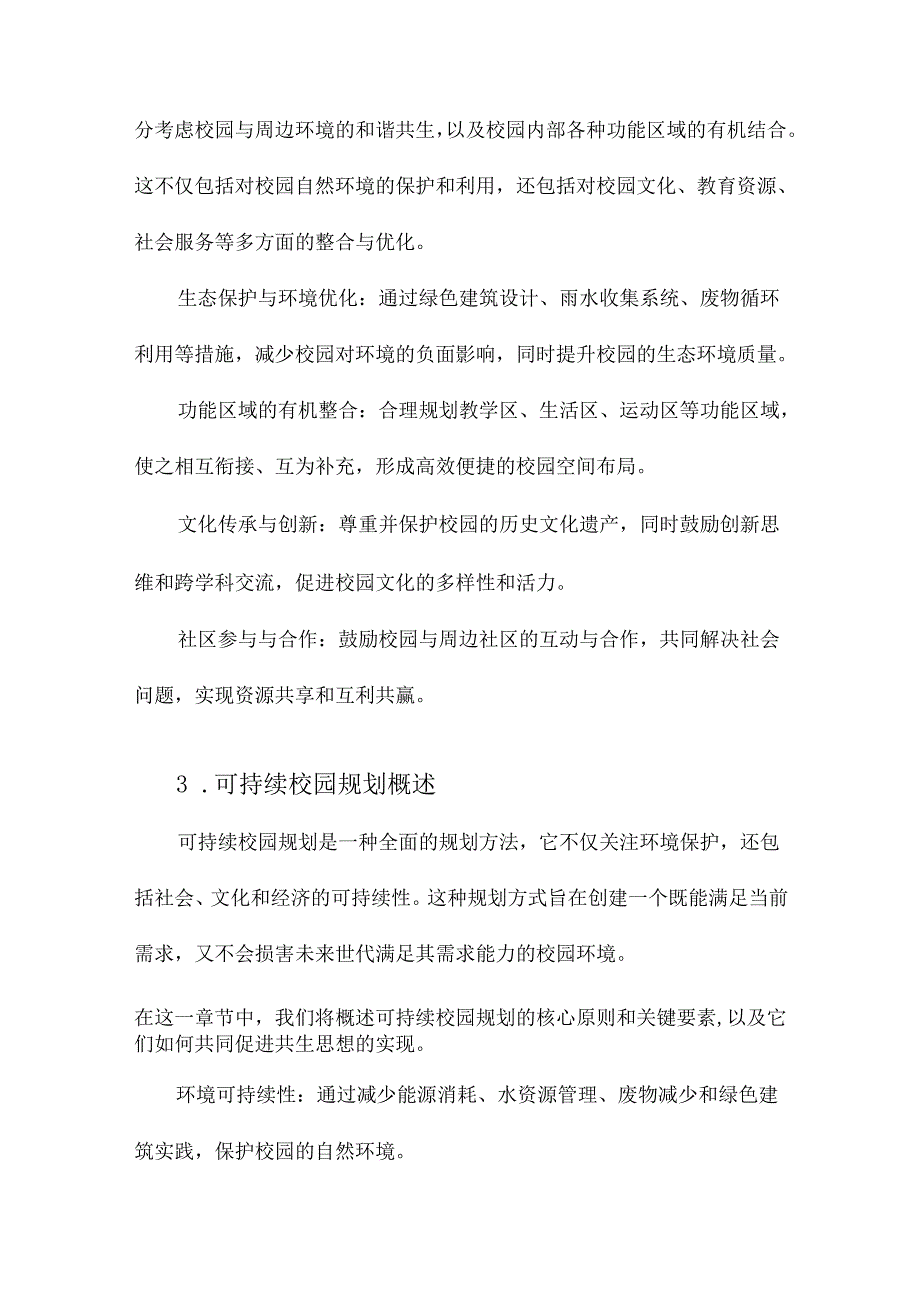 分考虑校园与周边环境的和谐共生，以及校园内部各种功能区域的有机结合。这不仅包括对校园自然环境的保护和利用，还包括对校园文化、教育资源、社会服务等多方面的整合与优化。

生态保护与环境优化：通过绿色建筑设计、雨水收集系统、废物循环利用等措施，减少校园对环境的负面影响，同时提升校园的生态环境质量。

功能区域的有机整合：合理规划教学区、生活区、运动区等功能区域，使之相互衔接、互为补充，形成高效便捷的校园空间布局。

文化传承与创新：尊重并保护校园的历史文化遗产，同时鼓励创新思维和跨学科交流，促进校园文化的多样性和活力。

社区参与与合作：鼓励校园与周边社区的互动与合作，共同解决社会问题，实现资源共享和互利共赢。

3．可持续校园规划概述

可持续校园规划是一种全面的规划方法，它不仅关注环境保护，还包括社会、文化和经济的可持续性。这种规划方式旨在创建一个既能满足当前需求，又不会损害未来世代满足其需求能力的校园环境。

在这一章节中，我们将概述可持续校园规划的核心原则和关键要素，以及它们如何共同促进共生思想的实现。

环境可持续性：通过减少能源消耗、水资源管理、废物减少和绿色建筑实践，保护校园的自然环境。